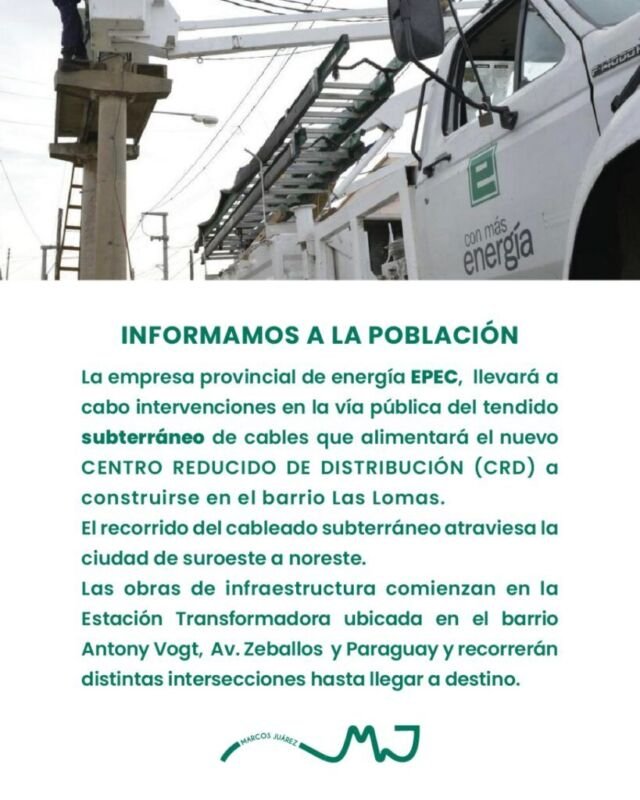 e
con más
energía

INFORMAMOS A LA POBLACIÓN

La empresa provincial de energía EPEC, llevará a cabo intervenciones en la vía pública del tendido subterráneo de cables que alimentará el nuevo CENTRO REDUCIDO DE DISTRIBUCIÓN (CRD) a construirse en el barrio Las Lomas.
El recorrido del cableado subterráneo atraviesa la ciudad de suroeste a noreste.
Las obras de infraestructura comienzan en la Estación Transformadora ubicada en el barrio Antony Vogt, Av. Zeballos y Paraguay y recorrerán distintas intersecciones hasta llegar a destino.

MARCOS JUÁREZ MJ